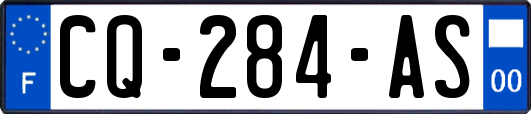 F
CQ-284-AS
00